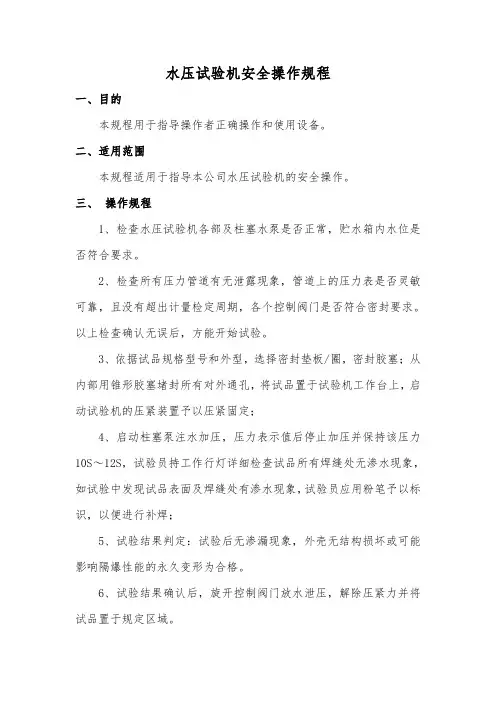 水压试验机安全操作规程

一、目的

本规程用于指导操作者正确操作和使用设备。

二、适用范围

本规程适用于指导本公司水压试验机的安全操作。

三、 操作规程

1、检查水压试验机各部及柱塞水泵是否正常，贮水箱内水位是否符合要求。

2、检查所有压力管道有无泄露现象，管道上的压力表是否灵敏可靠，且没有超出计量检定周期，各个控制阀门是否符合密封要求。以上检查确认无误后，方能开始试验。

3、依据试品规格型号和外型，选择密封垫板/圈，密封胶塞；从内部用锥形胶塞堵封所有对外通孔，将试品置于试验机工作台上，启动试验机的压紧装置予以压紧固定；

4、启动柱塞泵注水加压，压力表示值后停止加压并保持该压力10S～12S，试验员持工作行灯详细检查试品所有焊缝处无渗水现象，如试验中发现试品表面及焊缝处有渗水现象，试验员应用粉笔予以标识，以便进行补焊；

5、试验结果判定：试验后无渗漏现象，外壳无结构损坏或可能影响隔爆性能的永久变形为合格。

6、试验结果确认后，旋开控制阀门放水泄压，解除压紧力并将试品置于规定区域。